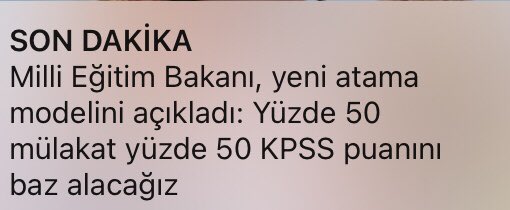 SON DAKİKA
Milli Eğitim Bakanı, yeni atama modelini açıkladı: Yüzde 50 mülakat yüzde 50 KPSS puanını baz alacağız